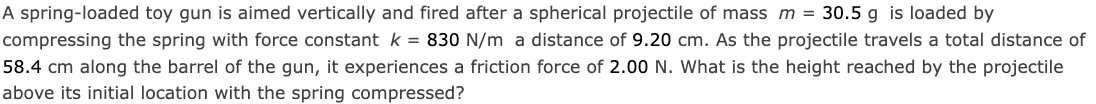 A spring-loaded toy gun is aimed vertically and fired after a spherical projectile of mass $m$ = 30.5 g is loaded by compressing the spring with force constant $k$ = 830 N/m a distance of 9.20 cm. As the projectile travels a total distance of 58.4 cm along the barrel of the gun, it experiences a friction force of 2.00 N. What is the height reached by the projectile above its initial location with the spring compressed?